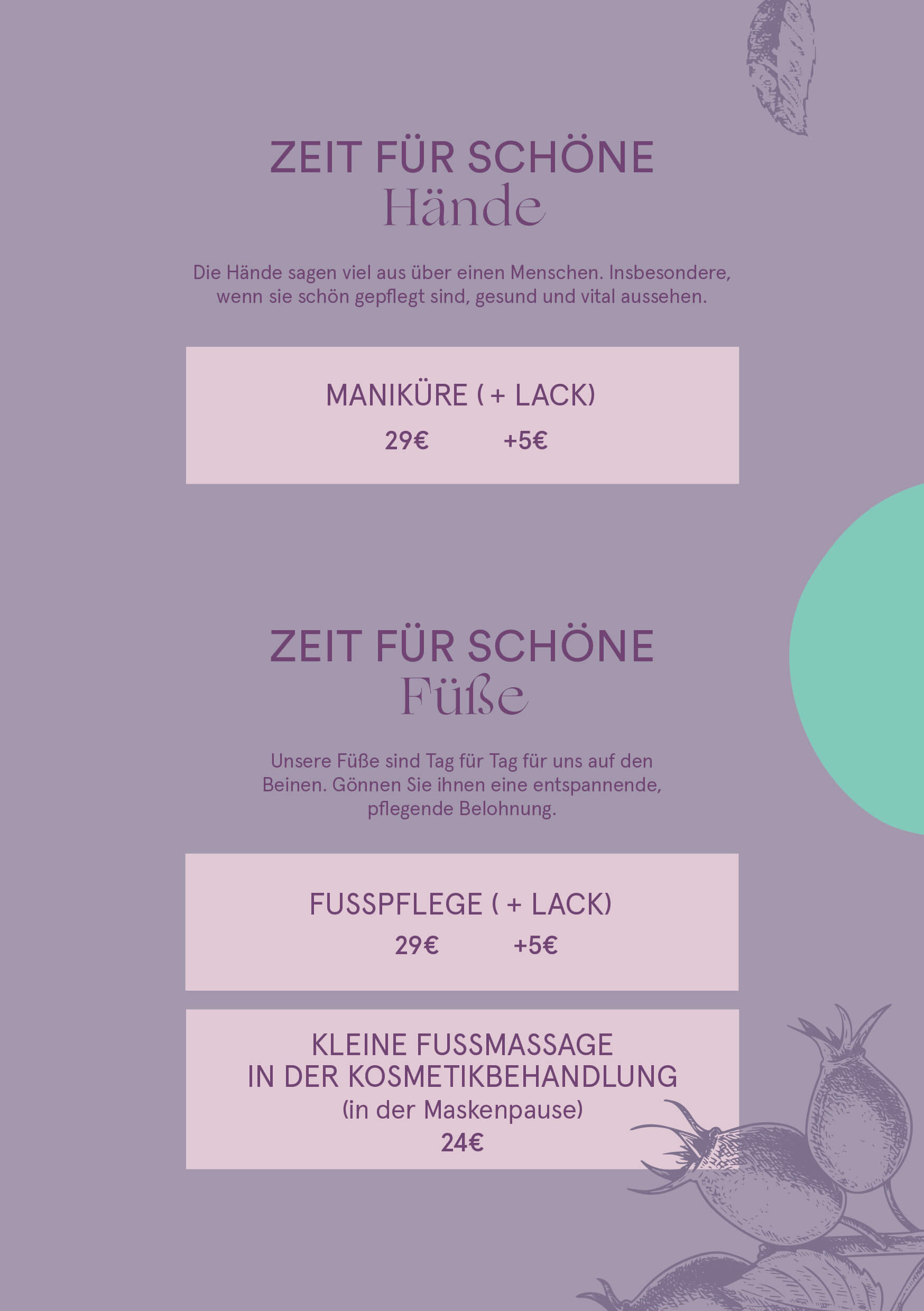 ZEIT FÜR SCHÖNE
Hände

Die Hände sagen viel aus über einen Menschen. Insbesondere, wenn sie schön gepflegt sind, gesund und vital aussehen.

MANIKÜRE ( + LACK)
29€ +5€

ZEIT FÜR SCHÖNE
Füße

Unsere Füße sind Tag für Tag für uns auf den Beinen. Gönnen Sie ihnen eine entspannende, pflegende Belohnung.

FUSSPFLEGE ( + LACK)
29€ +5€

KLEINE FUSSMASSAGE
IN DER KOSMETIKBEHANDLUNG
(in der Maskenpause)
24€